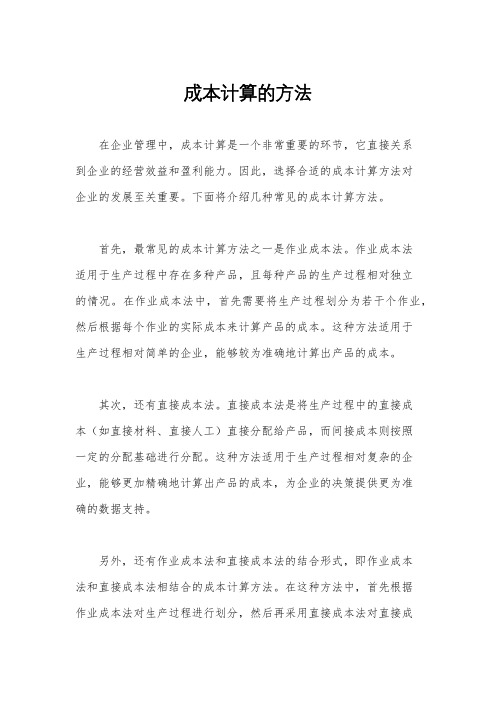 成本计算的方法

在企业管理中，成本计算是一个非常重要的环节，它直接关系到企业的经营效益和盈利能力。因此，选择合适的成本计算方法对企业的发展至关重要。下面将介绍几种常见的成本计算方法。

首先，最常见的成本计算方法之一是作业成本法。作业成本法适用于生产过程中存在多种产品，且每种产品的生产过程相对独立的情况。在作业成本法中，首先需要将生产过程划分为若干个作业，然后根据每个作业的实际成本来计算产品的成本。这种方法适用于生产过程相对简单的企业，能够较为准确地计算出产品的成本。

其次，还有直接成本法。直接成本法是将生产过程中的直接成本（如直接材料、直接人工）直接分配给产品，而间接成本则按照一定的分配基础进行分配。这种方法适用于生产过程相对复杂的企业，能够更加精确地计算出产品的成本，为企业的决策提供更为准确的数据支持。

另外，还有作业成本法和直接成本法的结合形式，即作业成本法和直接成本法相结合的成本计算方法。在这种方法中，首先根据作业成本法对生产过程进行划分，然后再采用直接成本法对直接成